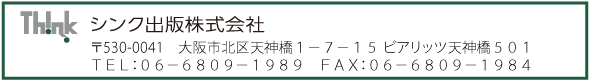 Think

シンク出版株式会社

〒530-0041　大阪市北区天神橋１－７－１５ ピアリッツ天神橋５０１
TEL:06－6809－1989　FAX:06－6809－1984